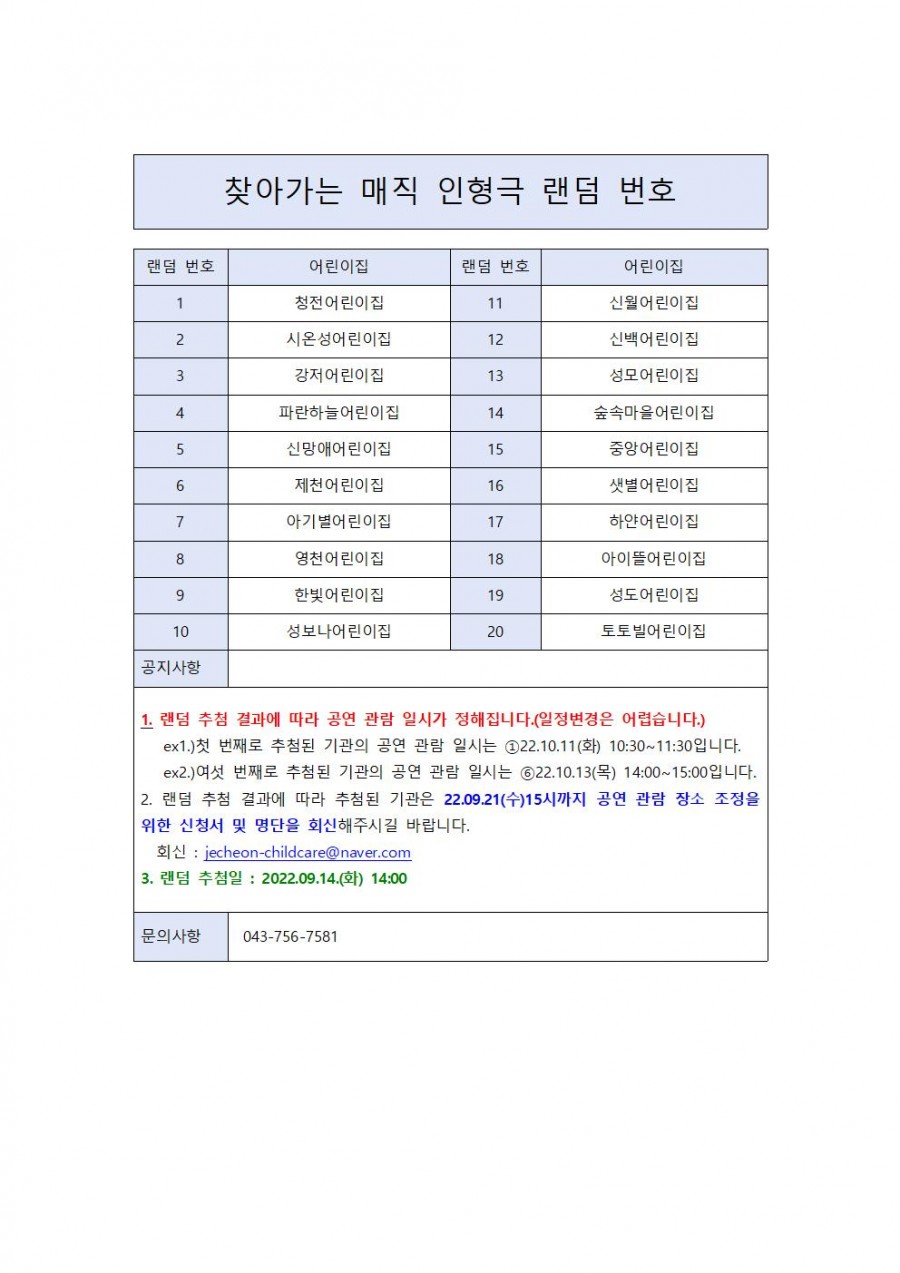 찾아가는 매직 인형극 랜덤 번호

| 랜덤 번호 | 어린이집 | 랜덤 번호 | 어린이집 |
|---|---|---|---|
| 1 | 청전어린이집 | 11 | 신월어린이집 |
| 2 | 시온성어린이집 | 12 | 신백어린이집 |
| 3 | 강저어린이집 | 13 | 성모어린이집 |
| 4 | 파란하늘어린이집 | 14 | 숲속마을어린이집 |
| 5 | 신망애어린이집 | 15 | 중앙어린이집 |
| 6 | 제천어린이집 | 16 | 샛별어린이집 |
| 7 | 아기별어린이집 | 17 | 하얀어린이집 |
| 8 | 영천어린이집 | 18 | 아이뜰어린이집 |
| 9 | 한빛어린이집 | 19 | 성도어린이집 |
| 10 | 성보나어린이집 | 20 | 토토빌어린이집 |

공지사항

1. 랜덤 추첨 결과에 따라 공연 관람 일시가 정해집니다.(일정변경은 어렵습니다.)
ex1.)첫 번째로 추첨된 기관의 공연 관람 일시는 ①22.10.11(화) 10:30~11:30입니다.
ex2.)여섯 번째로 추첨된 기관의 공연 관람 일시는 ⑥22.10.13(목) 14:00~15:00입니다.
2. 랜덤 추첨 결과에 따라 추첨된 기관은 22.09.21(수)15시까지 공연 관람 장소 조정을 위한 신청서 및 명단을 회신해주시길 바랍니다.
회신 : jecheon-childcare@naver.com
3. 랜덤 추첨일 : 2022.09.14.(화) 14:00

문의사항 043-756-7581